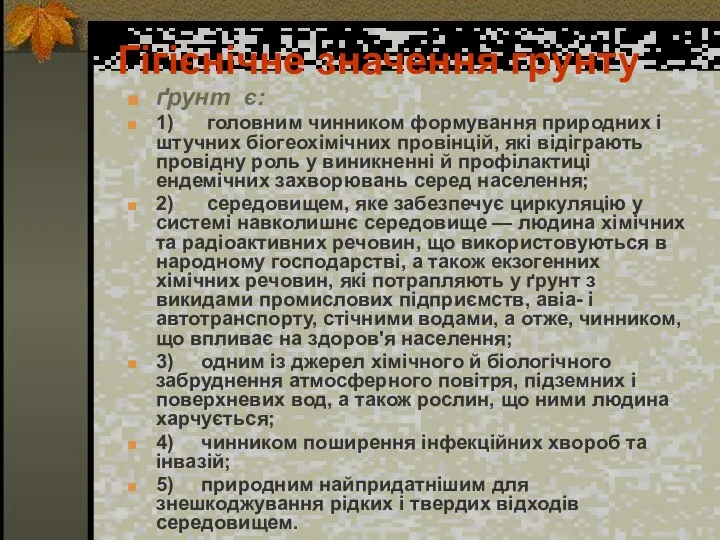 Гігієнічне значення грунту

ґрунт є:

1) головним чинником формування природних і штучних біогеохімічних провінцій, які відіграють провідну роль у виникненні й профілактиці ендемічних захворювань серед населення;

2) середовищем, яке забезпечує циркуляцію у системі навколишнє середовище — людина хімічних та радіоактивних речовин, що використовуються в народному господарстві, а також екзогенних хімічних речовин, які потрапляють у ґрунт з викидами промислових підприємств, авіа- і автотранспорту, стічними водами, а отже, чинником, що впливає на здоров'я населення;

3) одним із джерел хімічного й біологічного забруднення атмосферного повітря, підземних і поверхневих вод, а також рослин, що ними людина харчується;

4) чинником поширення інфекційних хвороб та інвазій;

5) природним найпридатнішим для знешкоджування рідких і твердих відходів середовищем.